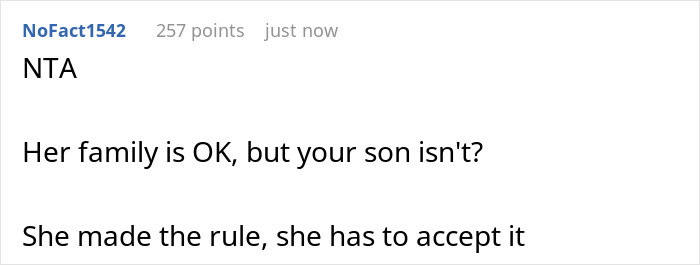 NoFact1542 257 points just now

NTA

Her family is OK, but your son isn't?

She made the rule, she has to accept it